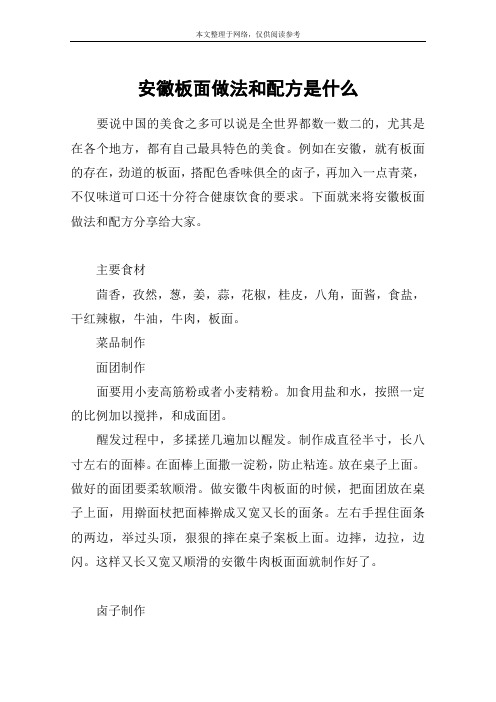 本文整理于网络，仅供阅读参考

安徽板面做法和配方是什么

要说中国的美食之多可以说是全世界都数一数二的，尤其是在各个地方，都有自己最具特色的美食。例如在安徽，就有板面的存在，劲道的板面，搭配色香味俱全的卤子，再加入一点青菜，不仅味道可口还十分符合健康饮食的要求。下面就来将安徽板面做法和配方分享给大家。

主要食材

茴香，孜然，葱，姜，蒜，花椒，桂皮，八角，面酱，食盐，干红辣椒，牛油，牛肉，板面。

菜品制作

面团制作

面要用小麦高筋粉或者小麦精粉。加食用盐和水，按照一定的比例加以搅拌，和成面团。

醒发过程中，多揉搓几遍加以醒发。制作成直径半寸，长八寸左右的面棒。在面棒上面撒一淀粉，防止粘连。放在桌子上面。做好的面团要柔软顺滑。做安徽牛肉板面的时候，把面团放在桌子上面，用擀面杖把面棒擀成又宽又长的面条。左右手捏住面条的两边，举过头顶，狠狠的摔在桌子案板上面。边摔，边拉，边闪。这样又长又宽又顺滑的安徽牛肉板面面就制作好了。

卤子制作